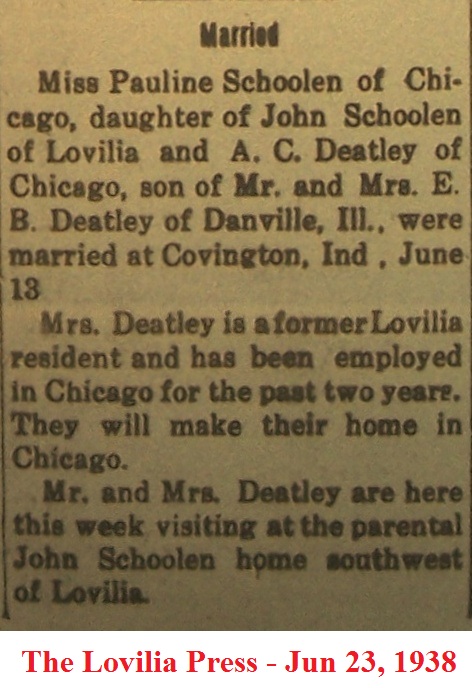 Married

Miss Pauline Schoolen of Chicago, daughter of John Schoolen of Lovilia and A. C. Deatley of Chicago, son of Mr. and Mrs. E. B. Deatley of Danville, Ill., were married at Covington, Ind , June 13

Mrs. Deatley is a former Lovilia resident and has been employed in Chicago for the past two years. They will make their home in Chicago.

Mr. and Mrs. Deatley are here this week visiting at the parental John Schoolen home southwest of Lovilia.

The Lovilia Press - Jun 23, 1938